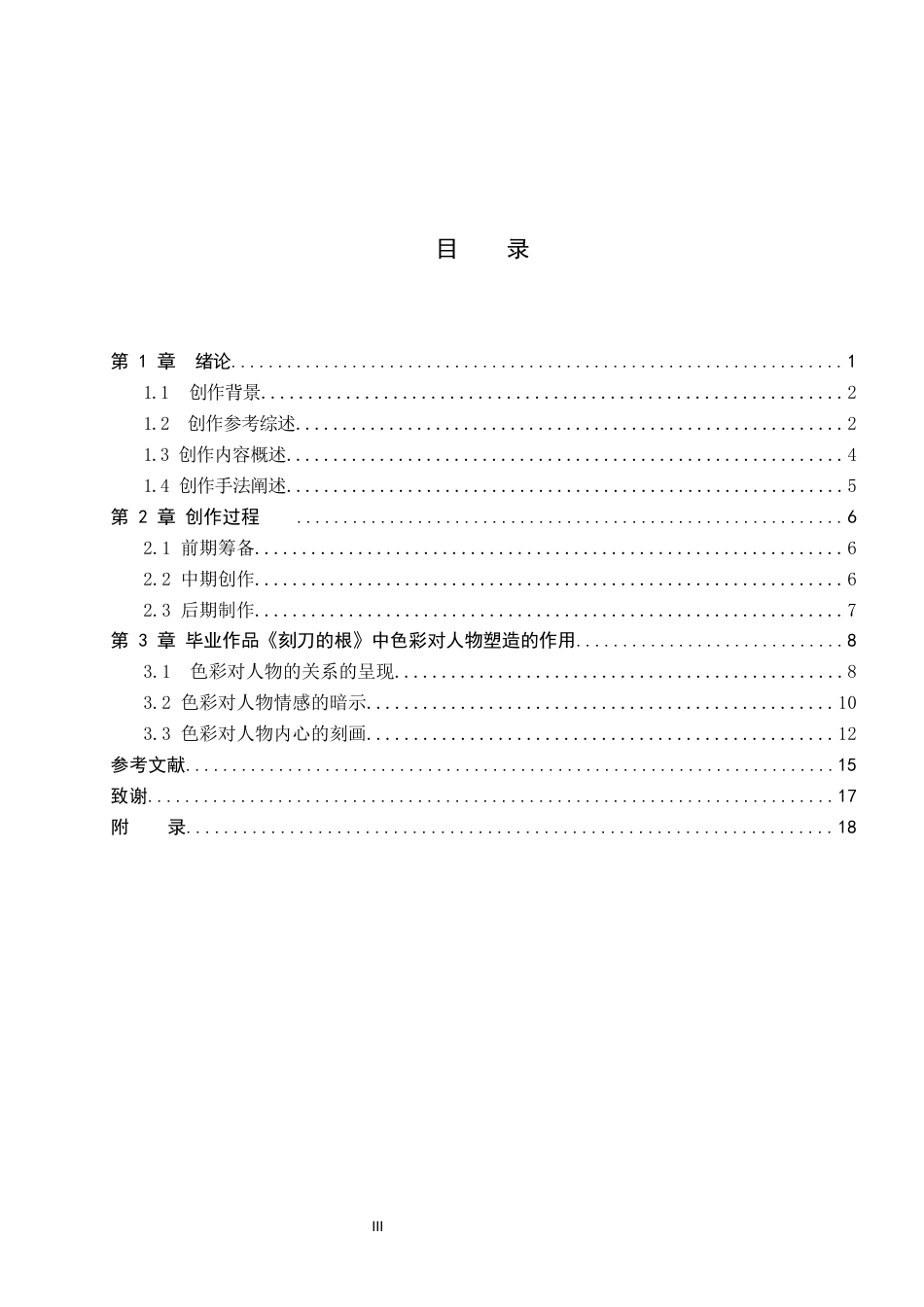 目 录

第1章 绪论 1
1.1 创作背景 2
1.2 创作参考综述 2
1.3 创作内容概述 4
1.4 创作手法阐述 5
第2章 创作过程 6
2.1 前期筹备 6
2.2 中期创作 6
2.3 后期制作 7
第3章 毕业作品《刻刀的根》中色彩对人物塑造的作用 8
3.1 色彩对人物的关系的呈现 8
3.2 色彩对人物情感的暗示 10
3.3 色彩对人物内心的刻画 12
参考文献 15
致谢 17
附 录 18

III